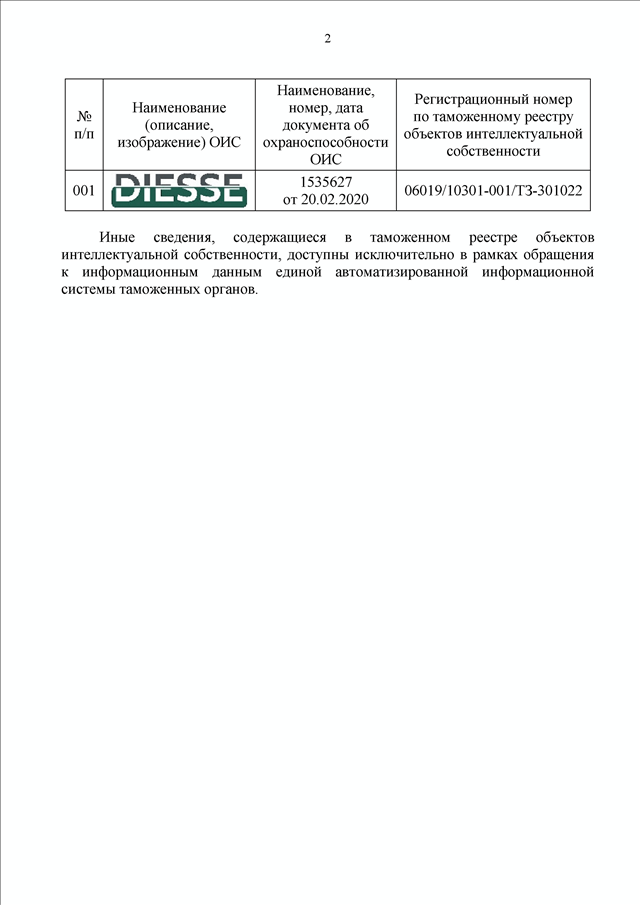 2

| № п/п | Наименование (описание, изображение) ОИС | Наименование, номер, дата документа об охраноспособности ОИС | Регистрационный номер по таможенному реестру объектов интеллектуальной собственности |
|---|---|---|---|
| 001 | DIESSE | 1535627 от 20.02.2020 | 06019/10301-001/ТЗ-301022 |

Иные сведения, содержащиеся в таможенном реестре объектов интеллектуальной собственности, доступны исключительно в рамках обращения к информационным данным единой автоматизированной информационной системы таможенных органов.